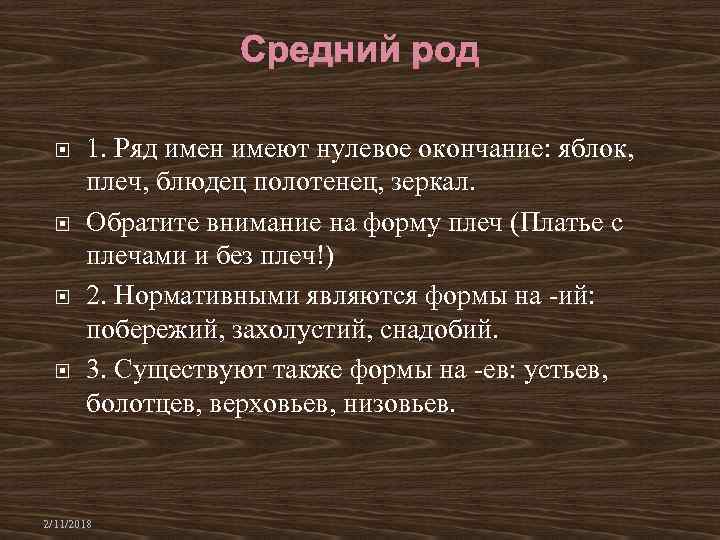 Средний род

1. Ряд имен имеют нулевое окончание: яблок, плеч, блюдец полотенец, зеркал.

Обратите внимание на форму плеч (Платье с плечами и без плеч!)

2. Нормативными являются формы на -ий: побережий, захолустий, снадобий.

3. Существуют также формы на -ев: устьев, болотцев, верховьев, низовьев.

2/11/2018